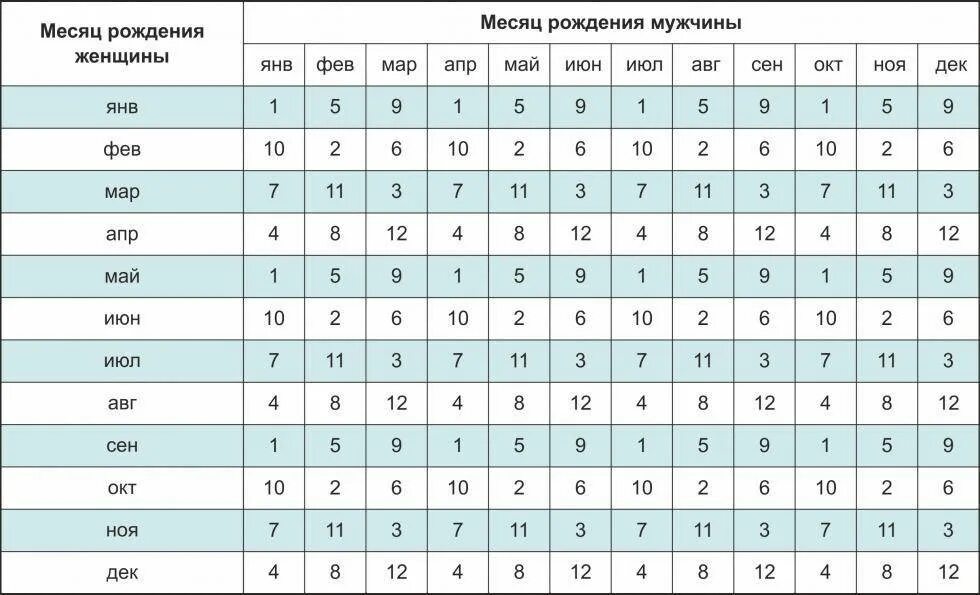 | Месяц рождения женщины | Месяц рождения мужчины | | | | | | | | | | | |
|---|---|---|---|---|---|---|---|---|---|---|---|---|
| | янв | фев | мар | апр | май | июн | июл | авг | сен | окт | ноя | дек |
| янв | 1 | 5 | 9 | 1 | 5 | 9 | 1 | 5 | 9 | 1 | 5 | 9 |
| фев | 10 | 2 | 6 | 10 | 2 | 6 | 10 | 2 | 6 | 10 | 2 | 6 |
| мар | 7 | 11 | 3 | 7 | 11 | 3 | 7 | 11 | 3 | 7 | 11 | 3 |
| апр | 4 | 8 | 12 | 4 | 8 | 12 | 4 | 8 | 12 | 4 | 8 | 12 |
| май | 1 | 5 | 9 | 1 | 5 | 9 | 1 | 5 | 9 | 1 | 5 | 9 |
| июн | 10 | 2 | 6 | 10 | 2 | 6 | 10 | 2 | 6 | 10 | 2 | 6 |
| июл | 7 | 11 | 3 | 7 | 11 | 3 | 7 | 11 | 3 | 7 | 11 | 3 |
| авг | 4 | 8 | 12 | 4 | 8 | 12 | 4 | 8 | 12 | 4 | 8 | 12 |
| сен | 1 | 5 | 9 | 1 | 5 | 9 | 1 | 5 | 9 | 1 | 5 | 9 |
| окт | 10 | 2 | 6 | 10 | 2 | 6 | 10 | 2 | 6 | 10 | 2 | 6 |
| ноя | 7 | 11 | 3 | 7 | 11 | 3 | 7 | 11 | 3 | 7 | 11 | 3 |
| дек | 4 | 8 | 12 | 4 | 8 | 12 | 4 | 8 | 12 | 4 | 8 | 12 |